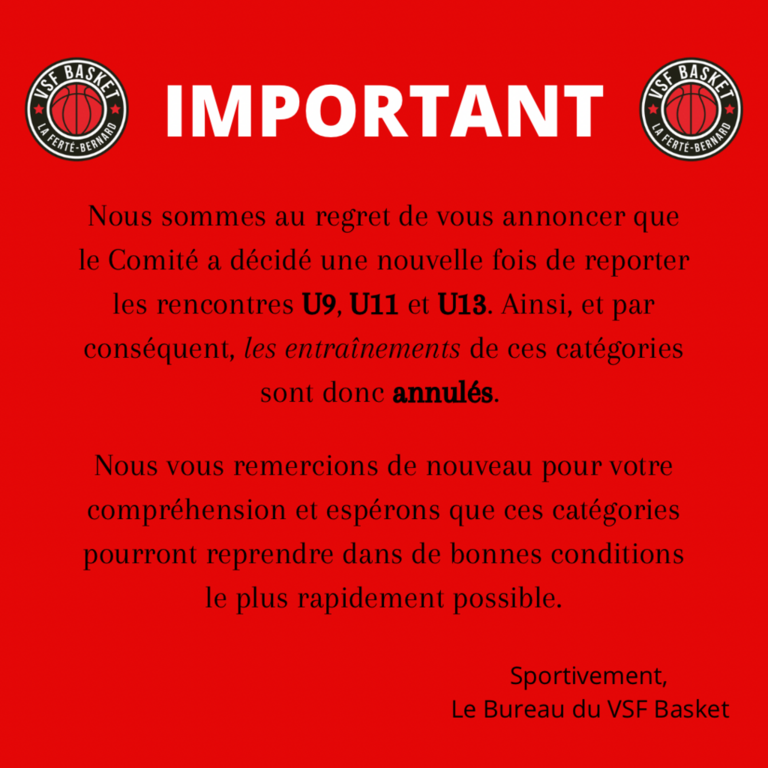 VSF BASKET
LA FERTÉ-BERNARD

IMPORTANT

VSF BASKET
LA FERTÉ-BERNARD

Nous sommes au regret de vous annoncer que le Comité a décidé une nouvelle fois de reporter les rencontres U9, U11 et U13. Ainsi, et par conséquent, les entraînements de ces catégories sont donc annulés.

Nous vous remercions de nouveau pour votre compréhension et espérons que ces catégories pourront reprendre dans de bonnes conditions le plus rapidement possible.

Sportivement,
Le Bureau du VSF Basket